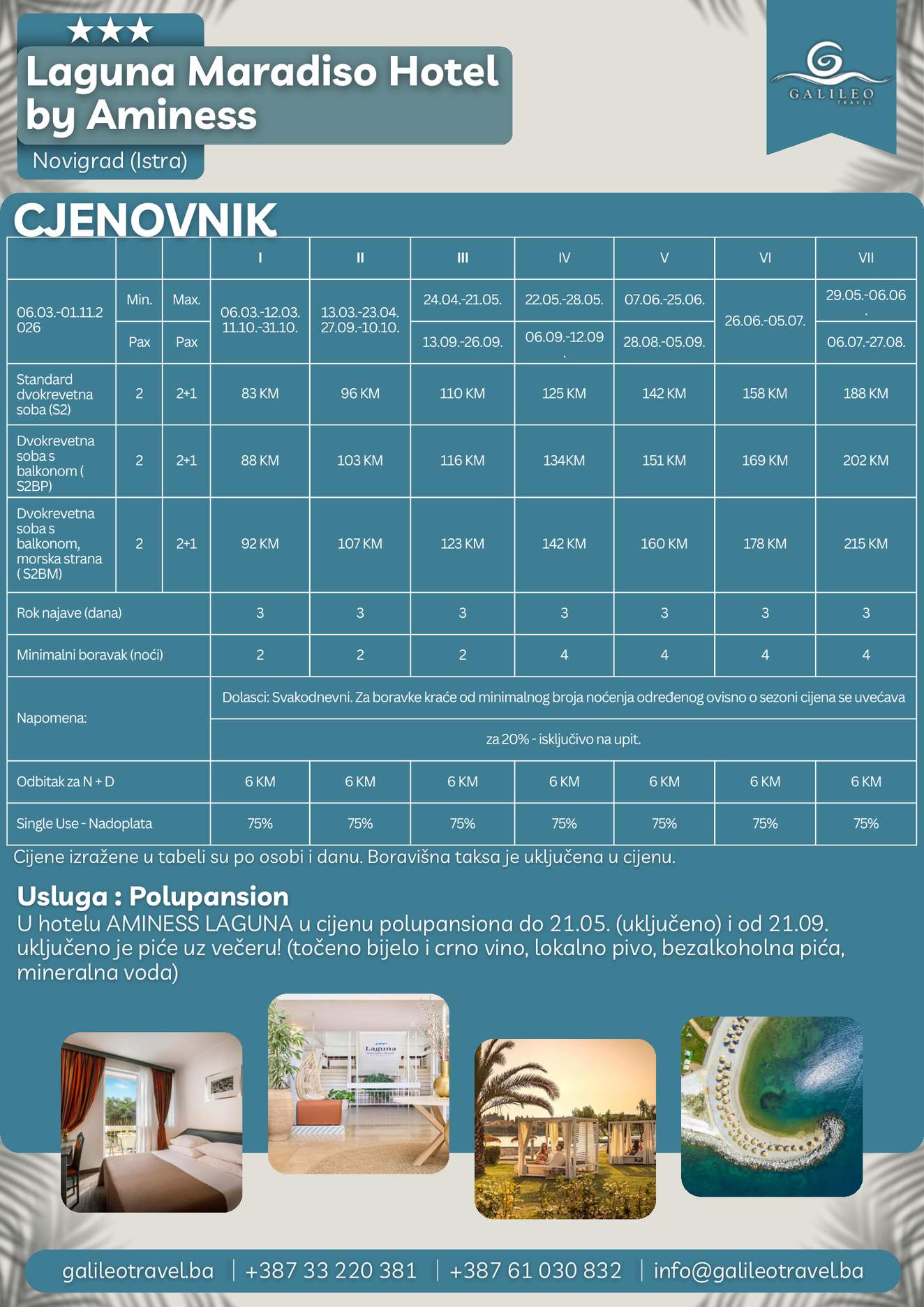 ★★★
Laguna Maradiso Hotel by Aminess
Novigrad (Istra)

GALILEO TRAVEL

CJENOVNIK

| | | | I | II | III | IV | V | VI | VII |
|---|---|---|---|---|---|---|---|---|---|
| 06.03.-01.11.2026 | Min. Pax | Max. Pax | 06.03.-12.03. 11.10.-31.10. | 13.03.-23.04. 27.09.-10.10. | 24.04.-21.05. 13.09.-26.09. | 22.05.-28.05. 06.09.-12.09. | 07.06.-25.06. 28.08.-05.09. | 26.06.-05.07. | 29.05.-06.06. 06.07.-27.08. |
| Standard dvokrevetna soba (S2) | 2 | 2+1 | 83 KM | 96 KM | 110 KM | 125 KM | 142 KM | 158 KM | 188 KM |
| Dvokrevetna soba s balkonom ( S2BP) | 2 | 2+1 | 88 KM | 103 KM | 116 KM | 134KM | 151 KM | 169 KM | 202 KM |
| Dvokrevetna soba s balkonom, morska strana ( S2BM) | 2 | 2+1 | 92 KM | 107 KM | 123 KM | 142 KM | 160 KM | 178 KM | 215 KM |
| Rok najave (dana) | | | 3 | 3 | 3 | 3 | 3 | 3 | 3 |
| Minimalni boravak (noći) | | | 2 | 2 | 2 | 4 | 4 | 4 | 4 |
| Napomena: | | | Dolasci: Svakodnevni. Za boravke kraće od minimalnog broja noćenja određenog ovisno o sezoni cijena se uvećava za 20% - isključivo na upit. | | | | | | |
| Odbitak za N + D | | | 6 KM | 6 KM | 6 KM | 6 KM | 6 KM | 6 KM | 6 KM |
| Single Use - Nadoplata | | | 75% | 75% | 75% | 75% | 75% | 75% | 75% |

Cijene izražene u tabeli su po osobi i danu. Boravišna taksa je uključena u cijenu.

Usluga : Polupansion
U hotelu AMINESS LAGUNA u cijenu polupansiona do 21.05. (uključeno) i od 21.09. uključeno je piće uz večeru! (točeno bijelo i crno vino, lokalno pivo, bezalkoholna pića, mineralna voda)

Laguna

galileotravel.ba | +387 33 220 381 | +387 61 030 832 | info@galileotravel.ba